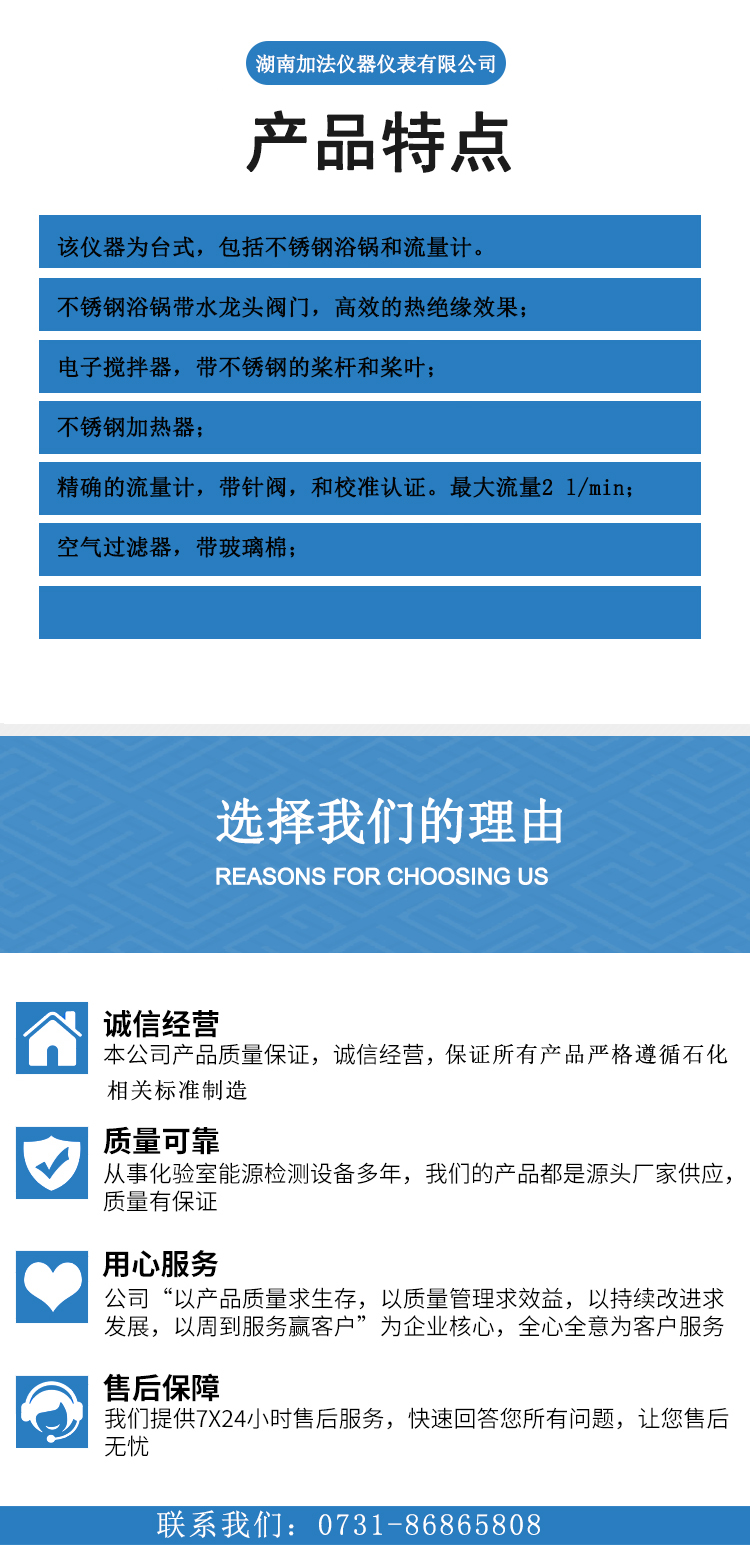 湖南加法仪器仪表有限公司

产品特点

该仪器为台式，包括不锈钢浴锅和流量计。

不锈钢浴锅带水龙头阀门，高效的热绝缘效果；

电子搅拌器，带不锈钢的桨杆和桨叶；

不锈钢加热器；

精确的流量计，带针阀，和校准认证。最大流量2 l/min；

空气过滤器，带玻璃棉；

选择我们的理由

REASONS FOR CHOOSING US

诚信经营

本公司产品质量保证，诚信经营，保证所有产品严格遵循石化相关标准制造

质量可靠

从事化验室能源检测设备多年，我们的产品都是源头厂家供应，质量有保证

用心服务

公司“以产品质量求生存，以质量管理求效益，以持续改进求发展，以周到服务赢客户”为企业核心，全心全意为客户服务

售后保障

我们提供7X24小时售后服务，快速回答您所有问题，让您售后无忧

联系我们：0731-86865808